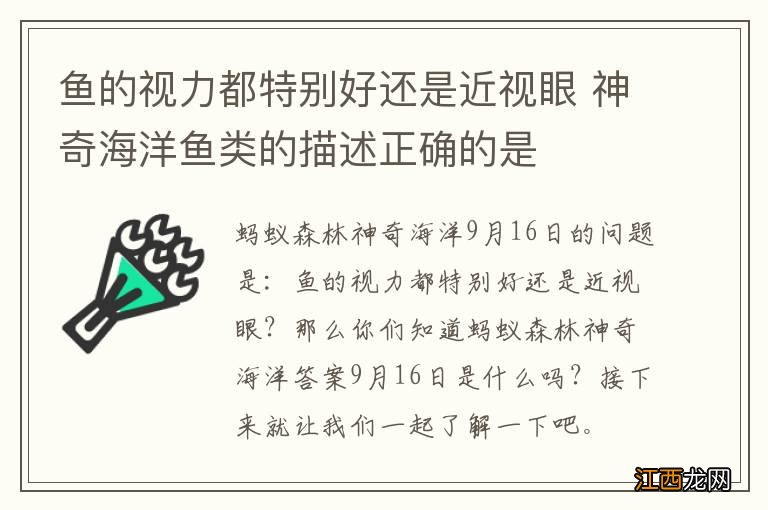 鱼的视力都特别好还是近视眼 神奇海洋鱼类的描述正确的是

蚂蚁森林神奇海洋9月16日的问题是：鱼的视力都特别好还是近视眼？那么你们知道蚂蚁森林神奇海洋答案9月16日是什么吗？接下来就让我们一起了解一下吧。

江西龙网